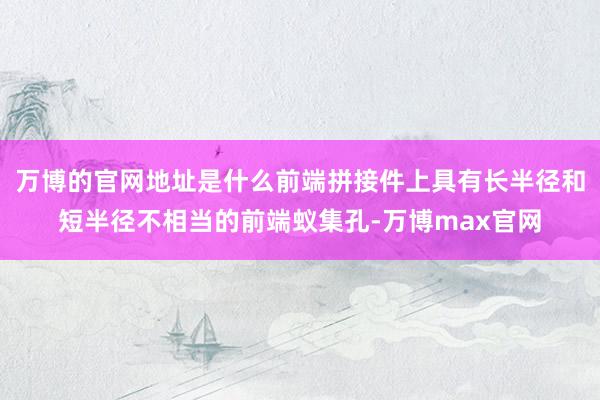 万博的官网地址是什么前端拼接件上具有长半径和短半径不相当的前端蚁集孔-万博max官网